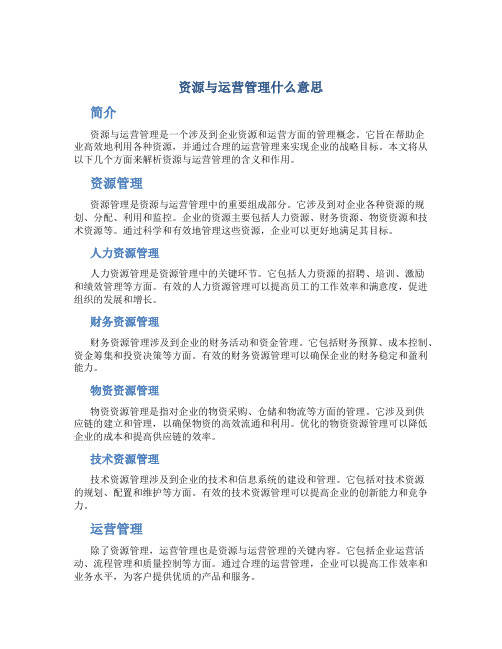 资源与运营管理什么意思

简介

资源与运营管理是一个涉及到企业资源和运营方面的管理概念。它旨在帮助企业高效地利用各种资源，并通过合理的运营管理来实现企业的战略目标。本文将从以下几个方面来解析资源与运营管理的含义和作用。

资源管理

资源管理是资源与运营管理中的重要组成部分。它涉及到对企业各种资源的规划、分配、利用和监控。企业的资源主要包括人力资源、财务资源、物资资源和技术资源等。通过科学和有效地管理这些资源，企业可以更好地满足其目标。

人力资源管理

人力资源管理是资源管理中的关键环节。它包括人力资源的招聘、培训、激励和绩效管理等方面。有效的人力资源管理可以提高员工的工作效率和满意度，促进组织的发展和增长。

财务资源管理

财务资源管理涉及到企业的财务活动和资金管理。它包括财务预算、成本控制、资金筹集和投资决策等方面。有效的财务资源管理可以确保企业的财务稳定和盈利能力。

物资资源管理

物资资源管理是指对企业的物资采购、仓储和物流等方面的管理。它涉及到供应链的建立和管理，以确保物资的高效流通和利用。优化的物资资源管理可以降低企业的成本和提高供应链的效率。

技术资源管理

技术资源管理涉及到企业的技术和信息系统的建设和管理。它包括对技术资源的规划、配置和维护等方面。有效的技术资源管理可以提高企业的创新能力和竞争力。

运营管理

除了资源管理，运营管理也是资源与运营管理的关键内容。它包括企业运营活动、流程管理和质量控制等方面。通过合理的运营管理，企业可以提高工作效率和业务水平，为客户提供优质的产品和服务。